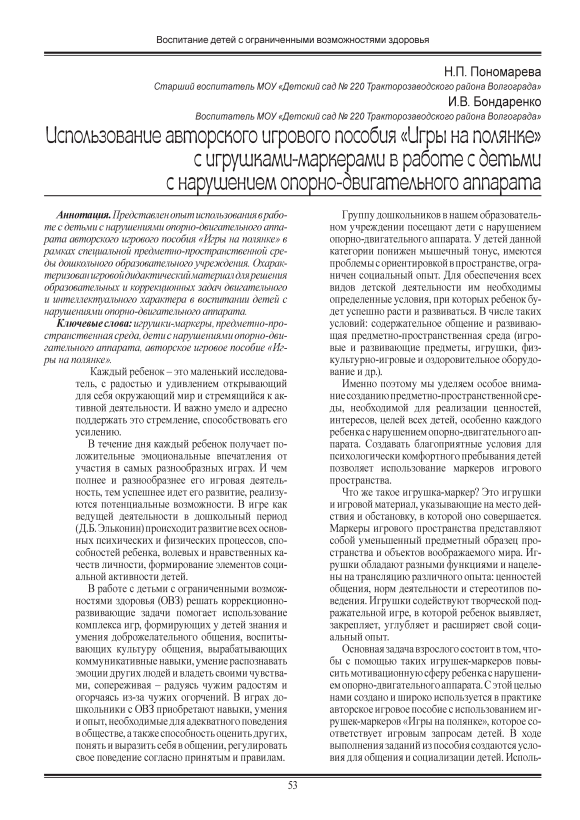 Воспитание детей с ограниченными возможностями здоровья

Н.П. Пономарева
Старший воспитатель МОУ «Детский сад № 220 Тракторозаводского района Волгограда»

И.В. Бондаренко
Воспитатель МОУ «Детский сад № 220 Тракторозаводского района Волгограда»

Использование авторского игрового пособия «Игры на полянке» с игрушками-маркерами в работе с детьми с нарушением опорно-двигательного аппарата

Аннотация. Представлен опыт использования в работе с детьми с нарушениями опорно-двигательного аппарата авторского игрового пособия «Игры на полянке» в рамках специальной предметно-пространственной среды дошкольного образовательного учреждения. Охарактеризован игровой дидактический материал для решения образовательных и коррекционных задач двигательного и интеллектуального характера в воспитании детей с нарушениями опорно-двигательного аппарата.

Ключевые слова: игрушки-маркеры, предметно-пространственная среда, дети с нарушениями опорно-двигательного аппарата, авторское игровое пособие «Игры на полянке».

Каждый ребенок – это маленький исследователь, с радостью и удивлением открывающий для себя окружающий мир и стремящийся к активной деятельности. И важно умело и адресно поддержать это стремление, способствовать его усилению.

В течение дня каждый ребенок получает положительные эмоциональные впечатления от участия в самых разнообразных играх. И чем полнее и разнообразнее его игровая деятельность, тем успешнее идет его развитие, реализуются потенциальные возможности. В игре как ведущей деятельности в дошкольный период (Д.Б. Эльконин) происходит развитие всех основных психических и физических процессов, способностей ребенка, волевых и нравственных качеств личности, формирование элементов социальной активности детей.

В работе с детьми с ограниченными возможностями здоровья (ОВЗ) решать коррекционно-развивающие задачи помогает использование комплекса игр, формирующих у детей знания и умения доброжелательного общения, воспитывающих культуру общения, вырабатывающих коммуникативные навыки, умение распознавать эмоции других людей и владеть своими чувствами, сопереживая – радуясь чужим радостям и огорчаясь из-за чужих огорчений. В играх дошкольники с ОВЗ приобретают навыки, умения и опыт, необходимые для адекватного поведения в обществе, а также способность оценить других, понять и выразить себя в общении, регулировать свое поведение согласно принятым и правилам.

Группу дошкольников в нашем образовательном учреждении посещают дети с нарушением опорно-двигательного аппарата. У детей данной категории понижен мышечный тонус, имеются проблемы с ориентировкой в пространстве, ограничен социальный опыт. Для обеспечения всех видов детской деятельности им необходимы определенные условия, при которых ребенок будет успешно расти и развиваться. В числе таких условий: содержательное общение и развивающая предметно-пространственная среда (игровые и развивающие предметы, игрушки, физкультурно-игровые и оздоровительное оборудование и др.).

Именно поэтому мы уделяем особое внимание созданию предметно-пространственной среды, необходимой для реализации ценностей, интересов, целей всех детей, особенно каждого ребенка с нарушением опорно-двигательного аппарата. Создавать благоприятные условия для психологически комфортного пребывания детей позволяет использование маркеров игрового пространства.

Что же такое игрушка-маркер? Это игрушки и игровой материал, указывающие на место действия и обстановку, в которой оно совершается. Маркеры игрового пространства представляют собой уменьшенный предметный образец пространства и объектов воображаемого мира. Игрушки обладают разными функциями и нацелены на трансляцию различного опыта: ценностей общения, норм деятельности и стереотипов поведения. Игрушки содействуют творческой подражательной игре, в которой ребенок выявляет, закрепляет, углубляет и расширяет свой социальный опыт.

Основная задача взрослого состоит в том, чтобы с помощью таких игрушек-маркеров повысить мотивационную сферу ребенка с нарушением опорно-двигательного аппарата. С этой целью нами создано и широко используется в практике авторское игровое пособие с использованием игрушек-маркеров «Игры на полянке», которое соответствует игровым запросам детей. В ходе выполнения заданий из пособия создаются условия для общения и социализации детей. Исполь-

53